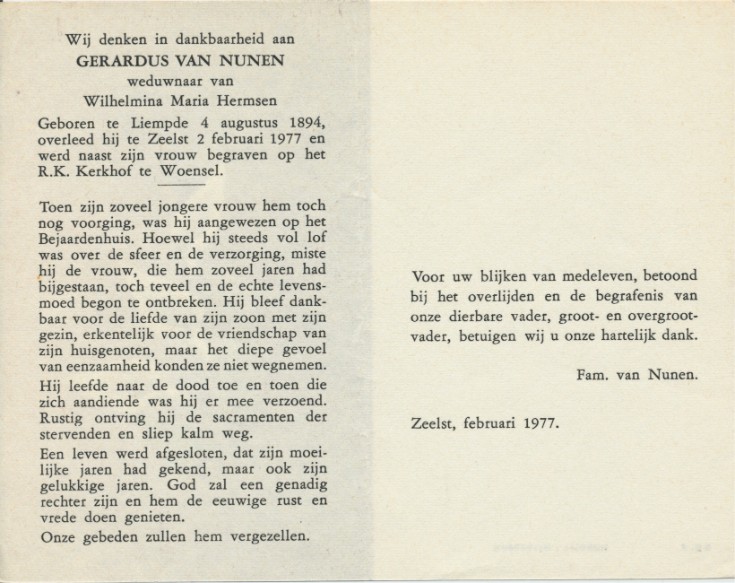 Wij denken in dankbaarheid aan
GERARDUS VAN NUNEN
weduwnaar van
Wilhelmina Maria Hermsen

Geboren te Liempde 4 augustus 1894, overleed hij te Zeelst 2 februari 1977 en werd naast zijn vrouw begraven op het R.K. Kerkhof te Woensel.

Toen zijn zoveel jongere vrouw hem toch nog voorging, was hij aangewezen op het Bejaardenhuis. Hoewel hij steeds vol lof was over de sfeer en de verzorging, miste hij de vrouw, die hem zoveel jaren had bijgestaan, toch teveel en de echte levensmoed begon te ontbreken. Hij bleef dankbaar voor de liefde van zijn zoon met zijn gezin, erkentelijk voor de vriendschap van zijn huisgenoten, maar het diepe gevoel van eenzaamheid konden ze niet wegnemen.

Hij leefde naar de dood toe en toen die zich aandiende was hij er mee verzoend. Rustig ontving hij de sacramenten der stervenden en sliep kalm weg.

Een leven werd afgesloten, dat zijn moeilijke jaren had gekend, maar ook zijn gelukkige jaren. God zal een genadig rechter zijn en hem de eeuwige rust en vrede doen genieten.

Onze gebeden zullen hem vergezellen.

Voor uw blijken van medeleven, betoond bij het overlijden en de begrafenis van onze dierbare vader, groot- en overgrootvader, betuigen wij u onze hartelijk dank.

Fam. van Nunen.

Zeelst, februari 1977.